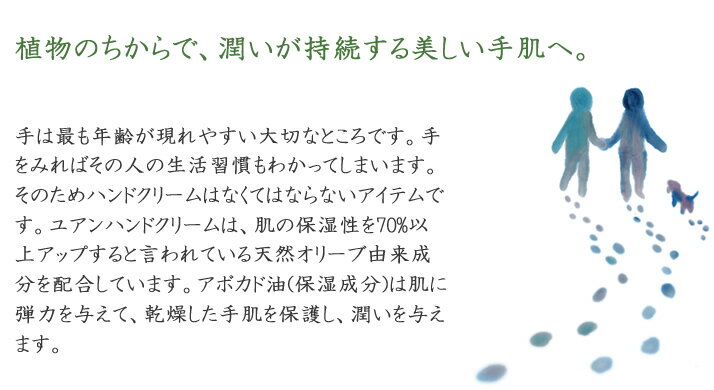 植物のちからで、潤いが持続する美しい手肌へ。

手は最も年齢が現れやすい大切なところです。手をみればその人の生活習慣もわかってしまいます。そのためハンドクリームはなくてはならないアイテムです。ユアンハンドクリームは、肌の保湿性を70%以上アップすると言われている天然オリーブ由来成分を配合しています。アボカド油(保湿成分)は肌に弾力を与えて、乾燥した手肌を保護し、潤いを与えます。